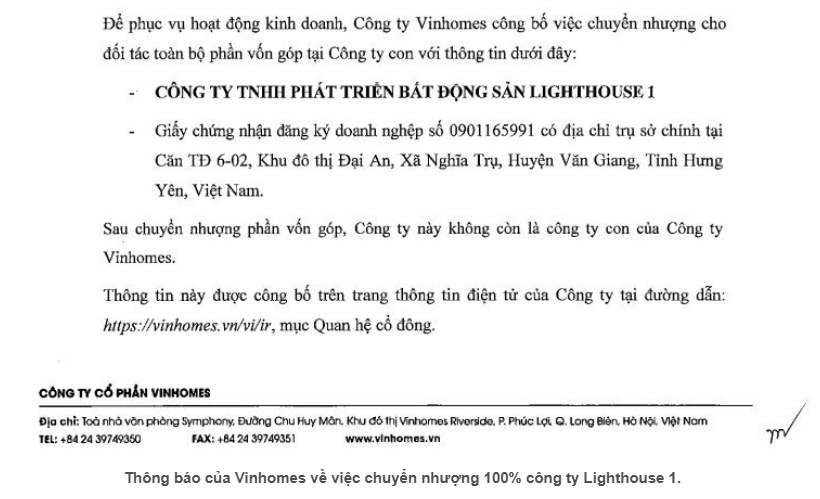 Để phục vụ hoạt động kinh doanh, Công ty Vinhomes công bố việc chuyển nhượng cho đối tác toàn bộ phần vốn góp tại Công ty con với thông tin dưới đây:

- CÔNG TY TNHH PHÁT TRIỂN BẤT ĐỘNG SẢN LIGHTHOUSE 1

- Giấy chứng nhận đăng ký doanh nghiệp số 0901165991 có địa chỉ trụ sở chính tại Căn TĐ 6-02, Khu đô thị Đại An, Xã Nghĩa Trụ, Huyện Văn Giang, Tỉnh Hưng Yên, Việt Nam.

Sau chuyển nhượng phần vốn góp, Công ty này không còn là công ty con của Công ty Vinhomes.

Thông tin này được công bố trên trang thông tin điện tử của Công ty tại đường dẫn: https://vinhomes.vn/vi/ir, mục Quan hệ cổ đông.

CÔNG TY CỔ PHẦN VINHOMES

Địa chỉ: Toà nhà văn phòng Symphony, Đường Chu Huy Mân, Khu đô thị Vinhomes Riverside, P. Phúc Lợi, Q. Long Biên, Hà Nội, Việt Nam
TEL: +84 24 39749350 FAX: +84 24 39749351 www.vinhomes.vn

Thông báo của Vinhomes về việc chuyển nhượng 100% công ty Lighthouse 1.